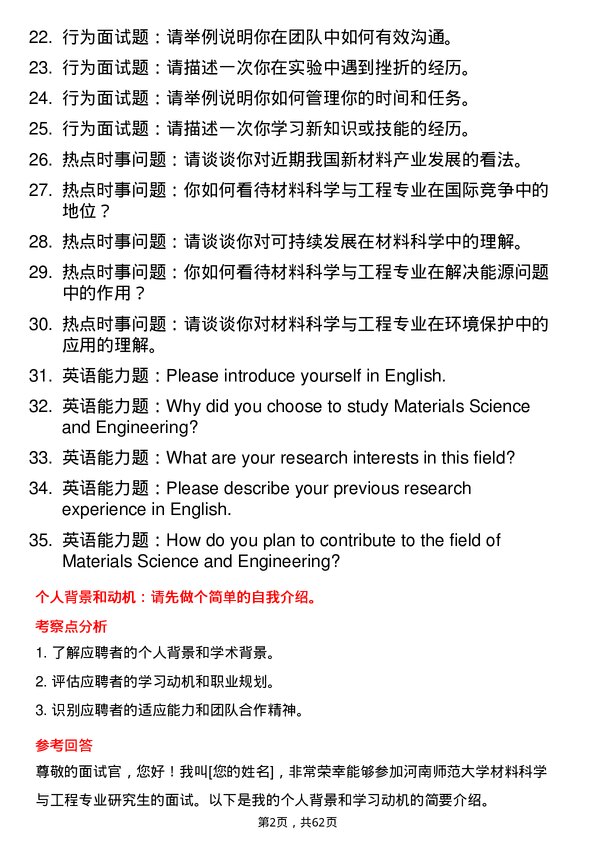 22. 行为面试题：请举例说明你在团队中如何有效沟通。

23. 行为面试题：请描述一次你在实验中遇到挫折的经历。

24. 行为面试题：请举例说明你如何管理你的时间和任务。

25. 行为面试题：请描述一次你学习新知识或技能的经历。

26. 热点时事问题：请谈谈你对近期我国新材料产业发展的看法。

27. 热点时事问题：你如何看待材料科学与工程专业在国际竞争中的地位？

28. 热点时事问题：请谈谈你对可持续发展在材料科学中的理解。

29. 热点时事问题：你如何看待材料科学与工程专业在解决能源问题中的作用？

30. 热点时事问题：请谈谈你对材料科学与工程专业在环境保护中的应用的理解。

31. 英语能力题：Please introduce yourself in English.

32. 英语能力题：Why did you choose to study Materials Science and Engineering?

33. 英语能力题：What are your research interests in this field?

34. 英语能力题：Please describe your previous research experience in English.

35. 英语能力题：How do you plan to contribute to the field of Materials Science and Engineering?

个人背景和动机：请先做个简单的自我介绍。

考察点分析

1. 了解应聘者的个人背景和学术背景。

2. 评估应聘者的学习动机和职业规划。

3. 识别应聘者的适应能力和团队合作精神。

参考回答

尊敬的面试官，您好！我叫[您的姓名]，非常荣幸能够参加河南师范大学材料科学与工程专业研究生的面试。以下是我的个人背景和学习动机的简要介绍。

第2页，共62页